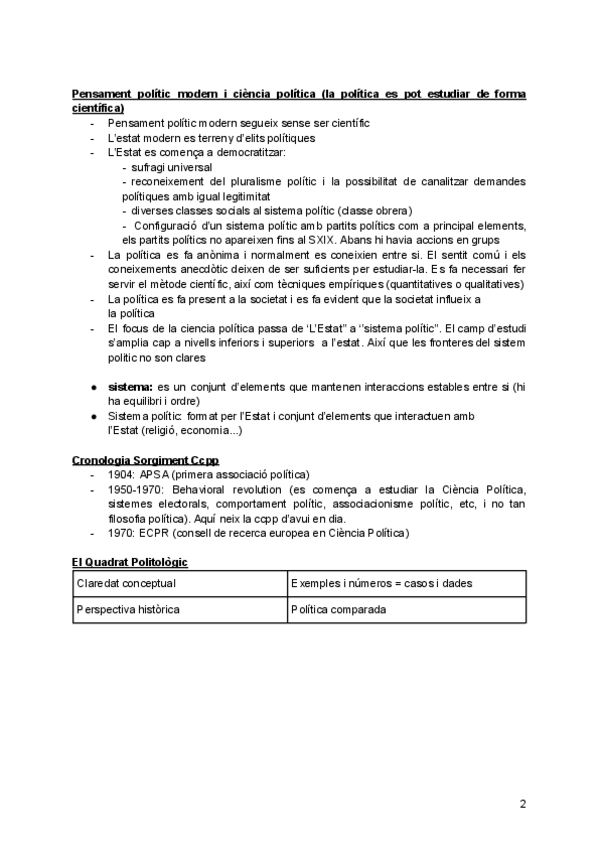 Pensament polític modern i ciència política (la política es pot estudiar de forma científica)
- Pensament polític modern segueix sense ser científic
- L'estat modern es terreny d'elits polítiques
- L'Estat es comença a democratitzar:
- sufragi universal
- reconeixement del pluralisme polític i la possibilitat de canalitzar demandes polítiques amb igual legitimitat
- diverses classes socials al sistema polític (classe obrera)
- Configuració d'un sistema polític amb partits polítics com a principal elements, els partits polítics no apareixen fins al SXIX. Abans hi havia accions en grups
- La política es fa anònima i normalment es coneixien entre si. El sentit comú i els coneixements anecdòtic deixen de ser suficients per estudiar-la. Es fa necessari fer servir el mètode científic, així com tècniques empíriques (quantitatives o qualitatives)
- La política es fa present a la societat i es fa evident que la societat influeix a la política
- El focus de la ciencia política passa de 'L'Estat" a "sistema polític". El camp d'estudi s'amplia cap a nivells inferiors i superiors a l'estat. Així que les fronteres del sistem polític no son clares

● sistema: es un conjunt d'elements que mantenen interaccions estables entre si (hi ha equilibri i ordre)
● Sistema polític: format per l'Estat i conjunt d'elements que interactuen amb l'Estat (religió, economia...)

Cronologia Sorgiment Ccpp
- 1904: APSA (primera associació política)
- 1950-1970: Behavioral revolution (es comença a estudiar la Ciència Política, sistemes electorals, comportament polític, associacionisme polític, etc, i no tan filosofia política). Aquí neix la ccpp d'avui en dia.
- 1970: ECPR (consell de recerca europea en Ciència Política)

El Quadrat Politològic

| Claredat conceptual | Exemples i números = casos i dades |
|---|---|
| Perspectiva històrica | Política comparada |

2